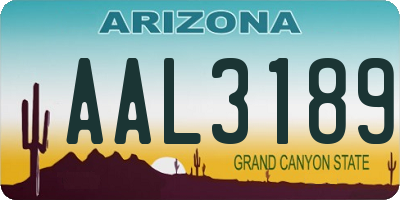 ARIZONA

AAL3189

GRAND CANYON STATE